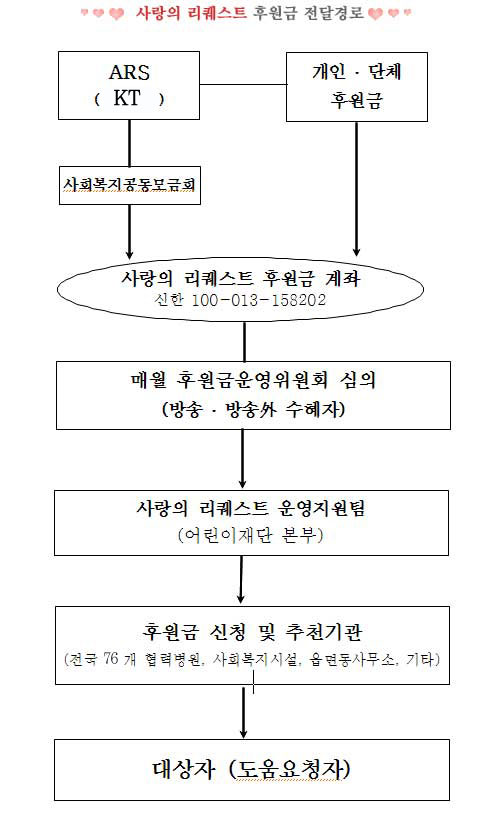 사랑의 리퀘스트 후원금 전달경로

ARS
( KT )

개인 · 단체
후원금

사회복지공동모금회

사랑의 리퀘스트 후원금 계좌
신한 100-013-158202

매월 후원금운영위원회 심의
(방송 · 방송外 수혜자)

사랑의 리퀘스트 운영지원팀
(어린이재단 본부)

후원금 신청 및 추천기관
(전국 76 개 협력병원, 사회복지시설, 읍면동사무소, 기타)

대상자 (도움요청자)